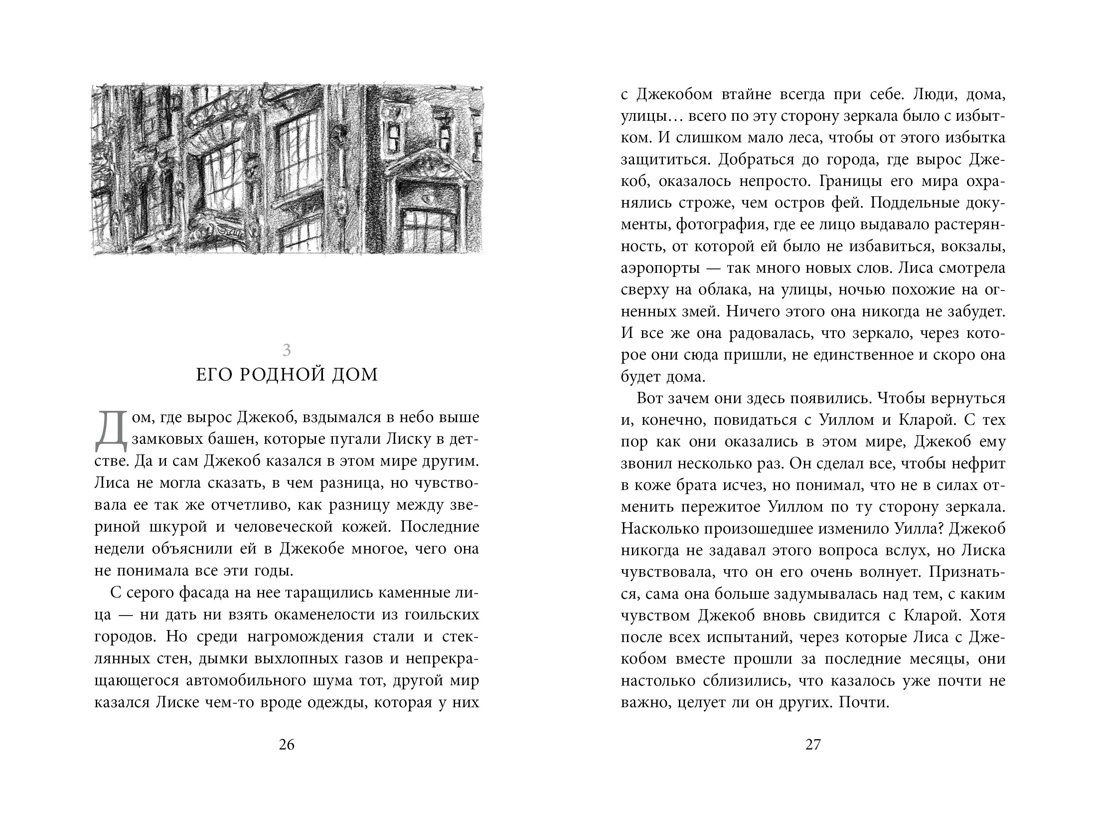 3
ЕГО РОДНОЙ ДОМ

Дом, где вырос Джекоб, вздымался в небо выше замковых башен, которые пугали Лиску в детстве. Да и сам Джекоб казался в этом мире другим. Лиса не могла сказать, в чем разница, но чувствовала ее так же отчетливо, как разницу между звериной шкурой и человеческой кожей. Последние недели объяснили ей в Джекобе многое, чего она не понимала все эти годы.

С серого фасада на нее таращились каменные лица — ни дать ни взять окаменелости из гоильских городов. Но среди нагромождения стали и стеклянных стен, дымки выхлопных газов и непрекращающегося автомобильного шума тот, другой мир казался Лиске чем-то вроде одежды, которая у них

26

с Джекобом втайне всегда при себе. Люди, дома, улицы… всего по эту сторону зеркала было с избытком. И слишком мало леса, чтобы от этого избытка защититься. Добраться до города, где вырос Джекоб, оказалось непросто. Границы его мира охранялись строже, чем остров фей. Поддельные документы, фотография, где ее лицо выдавало растерянность, от которой ей было не избавиться, вокзалы, аэропорты — так много новых слов. Лиса смотрела сверху на облака, на улицы, ночью похожие на огненных змей. Ничего этого она никогда не забудет. И все же она радовалась, что зеркало, через которое они сюда пришли, не единственное и скоро она будет дома.

Вот зачем они здесь появились. Чтобы вернуться и, конечно, повидаться с Уиллом и Кларой. С тех пор как они оказались в этом мире, Джекоб ему звонил несколько раз. Он сделал все, чтобы нефрит в коже брата исчез, но понимал, что не в силах отменить пережитое Уиллом по ту сторону зеркала. Насколько произошедшее изменило Уилла? Джекоб никогда не задавал этого вопроса вслух, но Лиска чувствовала, что он его очень волнует. Признаться, сама она больше задумывалась над тем, с каким чувством Джекоб вновь свидится с Кларой. Хотя после всех испытаний, через которые Лиса с Джекобом вместе прошли за последние месяцы, они настолько сблизились, что казалось уже почти не важно, целует ли он других. Почти.

27